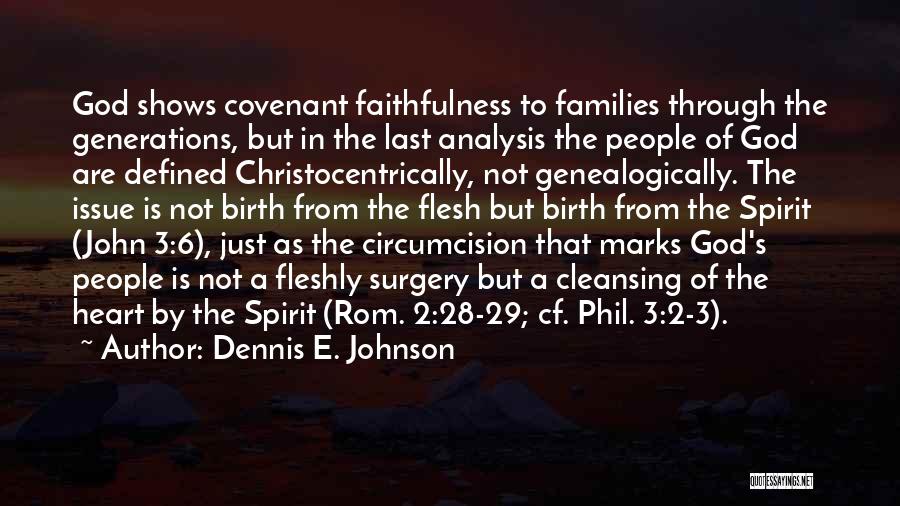 God shows covenant faithfulness to families through the generations, but in the last analysis the people of God are defined Christocentrically, not genealogically. The issue is not birth from the flesh but birth from the Spirit (John 3:6), just as the circumcision that marks God's people is not a fleshly surgery but a cleansing of the heart by the Spirit (Rom. 2:28-29; cf. Phil. 3:2-3).
~ Author: Dennis E. Johnson

QUOTESSAYINGS.NET